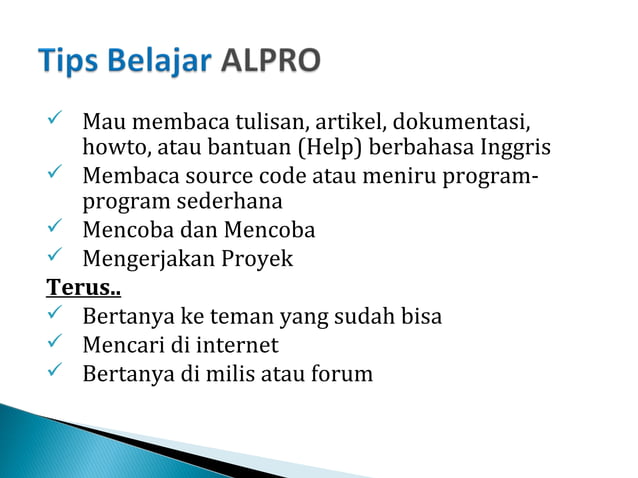 Tips Belajar ALPRO

✓ Mau membaca tulisan, artikel, dokumentasi, howto, atau bantuan (Help) berbahasa Inggris
✓ Membaca source code atau meniru program-program sederhana
✓ Mencoba dan Mencoba
✓ Mengerjakan Proyek

Terus..
✓ Bertanya ke teman yang sudah bisa
✓ Mencari di internet
✓ Bertanya di milis atau forum